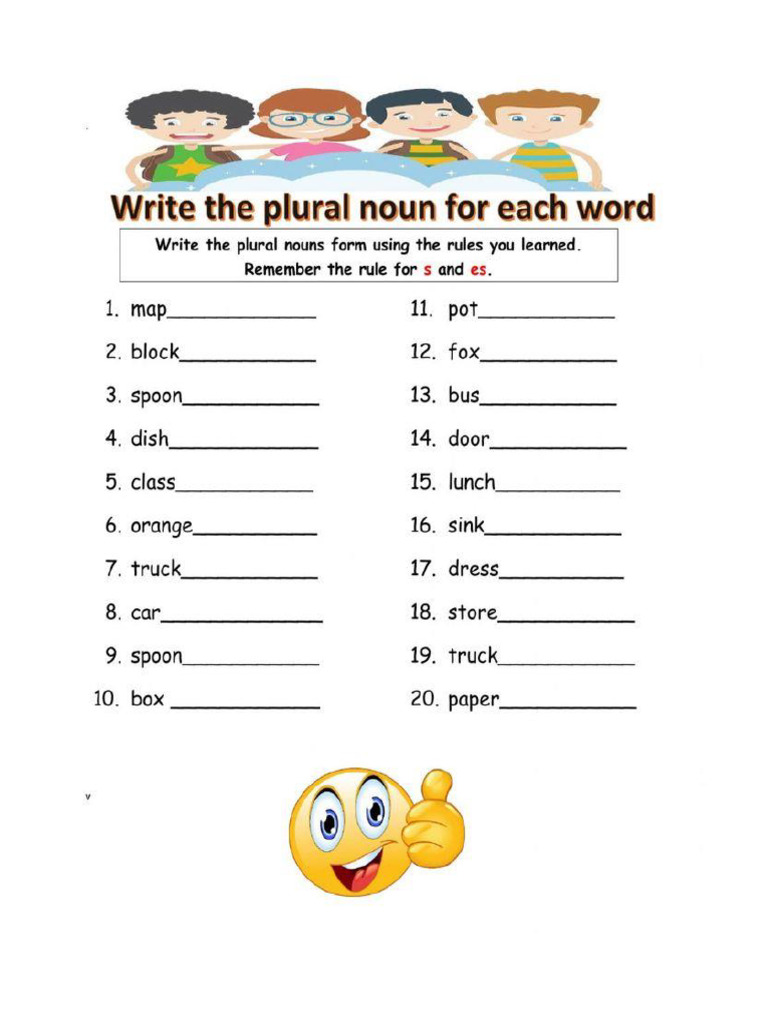 Write the plural noun for each word

Write the plural nouns form using the rules you learned. Remember the rule for s and es.

1. map____________
2. block____________
3. spoon____________
4. dish____________
5. class____________
6. orange____________
7. truck____________
8. car____________
9. spoon____________
10. box ____________

11. pot____________
12. fox____________
13. bus____________
14. door____________
15. lunch____________
16. sink____________
17. dress____________
18. store____________
19. truck____________
20. paper____________